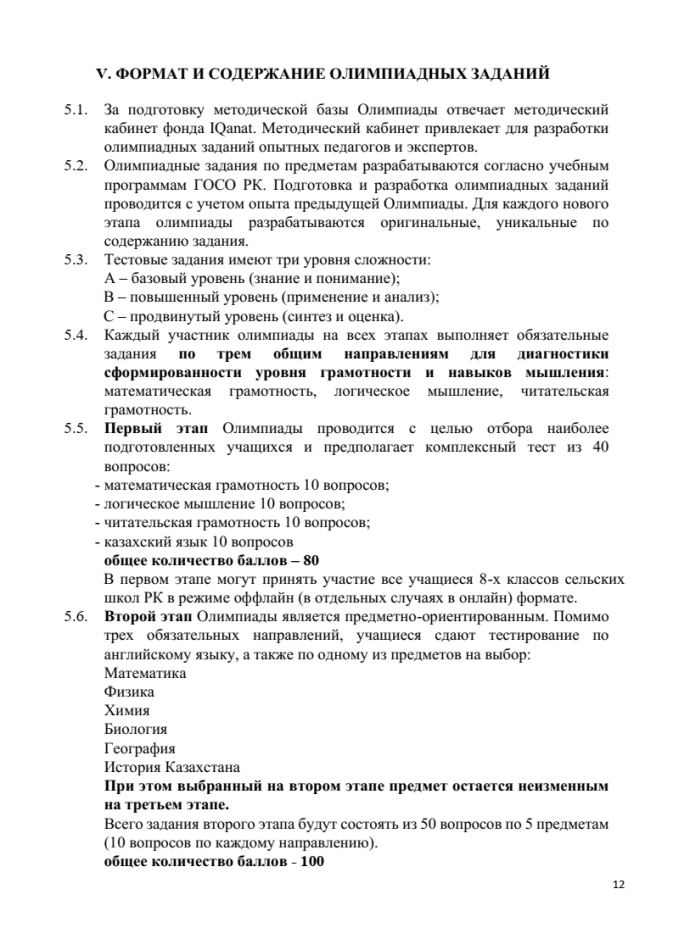 V. ФОРМАТ И СОДЕРЖАНИЕ ОЛИМПИАДНЫХ ЗАДАНИЙ

5.1. За подготовку методической базы Олимпиады отвечает методический кабинет фонда IQanat. Методический кабинет привлекает для разработки олимпиадных заданий опытных педагогов и экспертов.

5.2. Олимпиадные задания по предметам разрабатываются согласно учебным программам ГОСО РК. Подготовка и разработка олимпиадных заданий проводится с учетом опыта предыдущей Олимпиады. Для каждого нового этапа олимпиады разрабатываются оригинальные, уникальные по содержанию задания.

5.3. Тестовые задания имеют три уровня сложности:
А – базовый уровень (знание и понимание);
В – повышенный уровень (применение и анализ);
С – продвинутый уровень (синтез и оценка).

5.4. Каждый участник олимпиады на всех этапах выполняет обязательные задания по трем общим направлениям для диагностики сформированности уровня грамотности и навыков мышления: математическая грамотность, логическое мышление, читательская грамотность.

5.5. Первый этап Олимпиады проводится с целью отбора наиболее подготовленных учащихся и предполагает комплексный тест из 40 вопросов:
- математическая грамотность 10 вопросов;
- логическое мышление 10 вопросов;
- читательская грамотность 10 вопросов;
- казахский язык 10 вопросов
общее количество баллов – 80
В первом этапе могут принять участие все учащиеся 8-х классов сельских школ РК в режиме оффлайн (в отдельных случаях в онлайн) формате.

5.6. Второй этап Олимпиады является предметно-ориентированным. Помимо трех обязательных направлений, учащиеся сдают тестирование по английскому языку, а также по одному из предметов на выбор:
Математика
Физика
Химия
Биология
География
История Казахстана
При этом выбранный на втором этапе предмет остается неизменным на третьем этапе.
Всего задания второго этапа будут состоять из 50 вопросов по 5 предметам (10 вопросов по каждому направлению).
общее количество баллов - 100

12